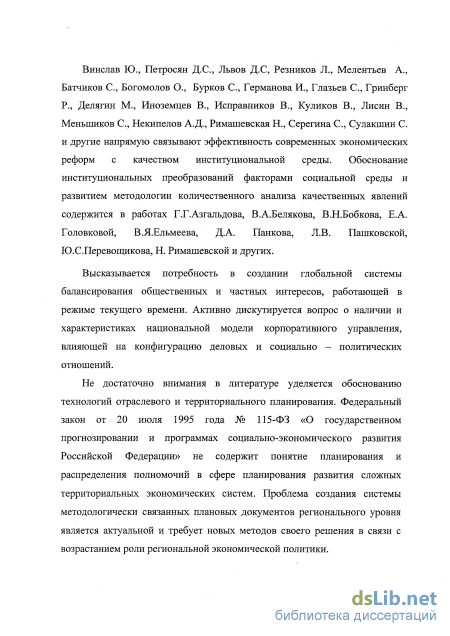 Винслав Ю., Петросян Д.С., Львов Д.С, Резников Л., Мелентьев А., Батчиков С., Богомолов О., Бурков С., Германова И., Глазьев С., Гринберг Р., Делягин М., Иноземцев В., Исправников В., Куликов В., Лисин В., Меньшиков С., Некипелов А.Д., Римашевская Н., Серегина С., Сулакшин С. и другие напрямую связывают эффективность современных экономических реформ с качеством институциональной среды. Обоснование институциональных преобразований факторами социальной среды и развитием методологии количественного анализа качественных явлений содержится в работах Г.Г.Азгальдова, В.А.Белякова, В.Н.Бобкова, Е.А. Головковой, В.Я.Ельмеева, Д.А. Панкова, Л.В. Пашковской, Ю.С.Перевощикова, Н. Римашевской и других.

Высказывается потребность в создании глобальной системы балансирования общественных и частных интересов, работающей в режиме текущего времени. Активно дискутируется вопрос о наличии и характеристиках национальной модели корпоративного управления, влияющей на конфигурацию деловых и социально – политических отношений.

Не достаточно внимания в литературе уделяется обоснованию технологий отраслевого и территориального планирования. Федеральный закон от 20 июля 1995 года № 115-ФЗ «О государственном прогнозировании и программах социально-экономического развития Российской Федерации» не содержит понятие планирования и распределения полномочий в сфере планирования развития сложных территориальных экономических систем. Проблема создания системы методологически связанных плановых документов регионального уровня является актуальной и требует новых методов своего решения в связи с возрастанием роли региональной экономической политики.

dsLib.net
библиотека диссертаций